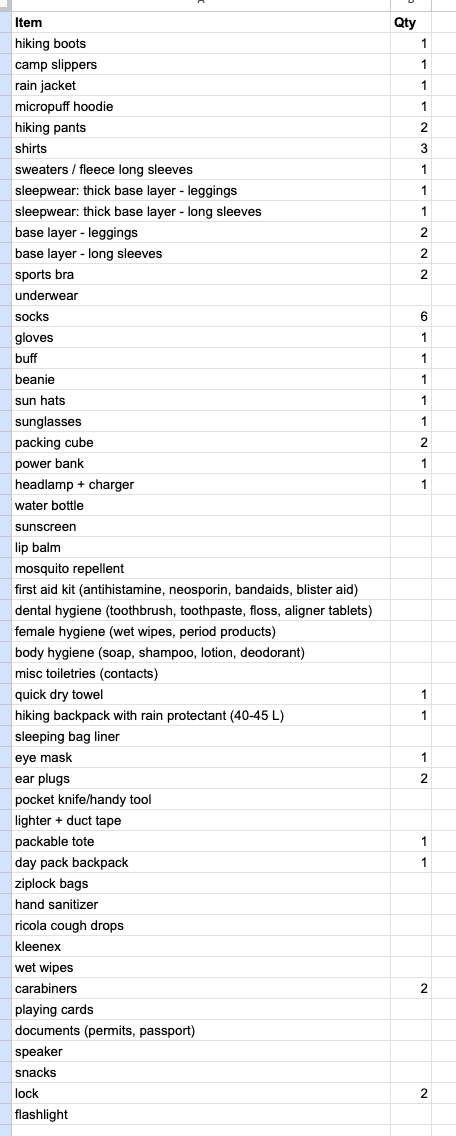 | Item | Qty |
|---|---|
| hiking boots | 1 |
| camp slippers | 1 |
| rain jacket | 1 |
| micropuff hoodie | 1 |
| hiking pants | 2 |
| shirts | 3 |
| sweaters / fleece long sleeves | 1 |
| sleepwear: thick base layer - leggings | 1 |
| sleepwear: thick base layer - long sleeves | 1 |
| base layer - leggings | 2 |
| base layer - long sleeves | 2 |
| sports bra | 2 |
| underwear | |
| socks | 6 |
| gloves | 1 |
| buff | 1 |
| beanie | 1 |
| sun hats | 1 |
| sunglasses | 1 |
| packing cube | 2 |
| power bank | 1 |
| headlamp + charger | 1 |
| water bottle | |
| sunscreen | |
| lip balm | |
| mosquito repellent | |
| first aid kit (antihistamine, neosporin, bandaids, blister aid) | |
| dental hygiene (toothbrush, toothpaste, floss, aligner tablets) | |
| female hygiene (wet wipes, period products) | |
| body hygiene (soap, shampoo, lotion, deodorant) | |
| misc toiletries (contacts) | |
| quick dry towel | 1 |
| hiking backpack with rain protectant (40-45 L) | 1 |
| sleeping bag liner | |
| eye mask | 1 |
| ear plugs | 2 |
| pocket knife/handy tool | |
| lighter + duct tape | |
| packable tote | 1 |
| day pack backpack | 1 |
| ziplock bags | |
| hand sanitizer | |
| ricola cough drops | |
| kleenex | |
| wet wipes | |
| carabiners | 2 |
| playing cards | |
| documents (permits, passport) | |
| speaker | |
| snacks | |
| lock | 2 |
| flashlight | |